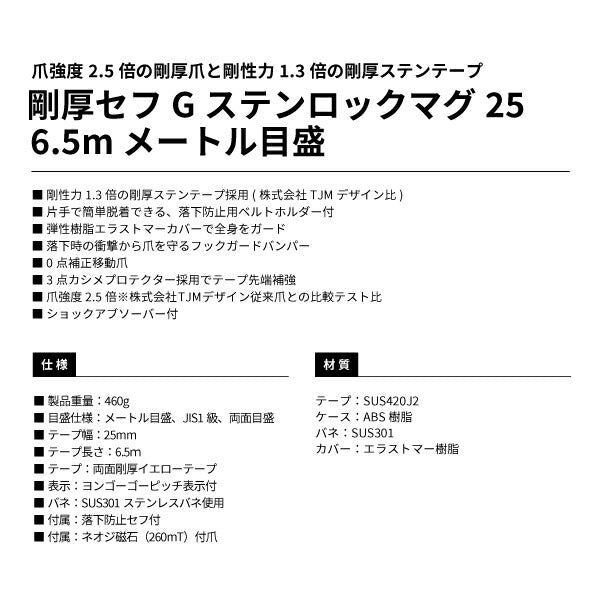 爪強度 2.5 倍の剛厚爪と剛性力 1.3 倍の剛厚ステンテープ

剛厚セフ G ステンロックマグ 25
6.5m メートル目盛

■ 剛性力 1.3 倍の剛厚ステンテープ採用 ( 株式会社 TJM デザイン比 )
■ 片手で簡単脱着できる、落下防止用ベルトホルダー付
■ 弾性樹脂エラストマーカバーで全身をガード
■ 落下時の衝撃から爪を守るフックガードバンパー
■ 0 点補正移動爪
■ 3 点カシメプロテクター採用でテープ先端補強
■ 爪強度 2.5 倍※株式会社TJMデザイン従来爪との比較テスト比
■ ショックアブソーバー付

仕様

■ 製品重量：460g
■ 目盛仕様：メートル目盛、JIS1 級、両面目盛
■ テープ幅：25mm
■ テープ長さ：6.5m
■ テープ：両面剛厚イエローテープ
■ 表示：ヨンゴーゴーピッチ表示付
■ バネ：SUS301 ステンレスバネ使用
■ 付属：落下防止セフ付
■ 付属：ネオジ磁石（260mT）付爪

材質

テープ：SUS420J2
ケース：ABS 樹脂
バネ：SUS301
カバー：エラストマー樹脂